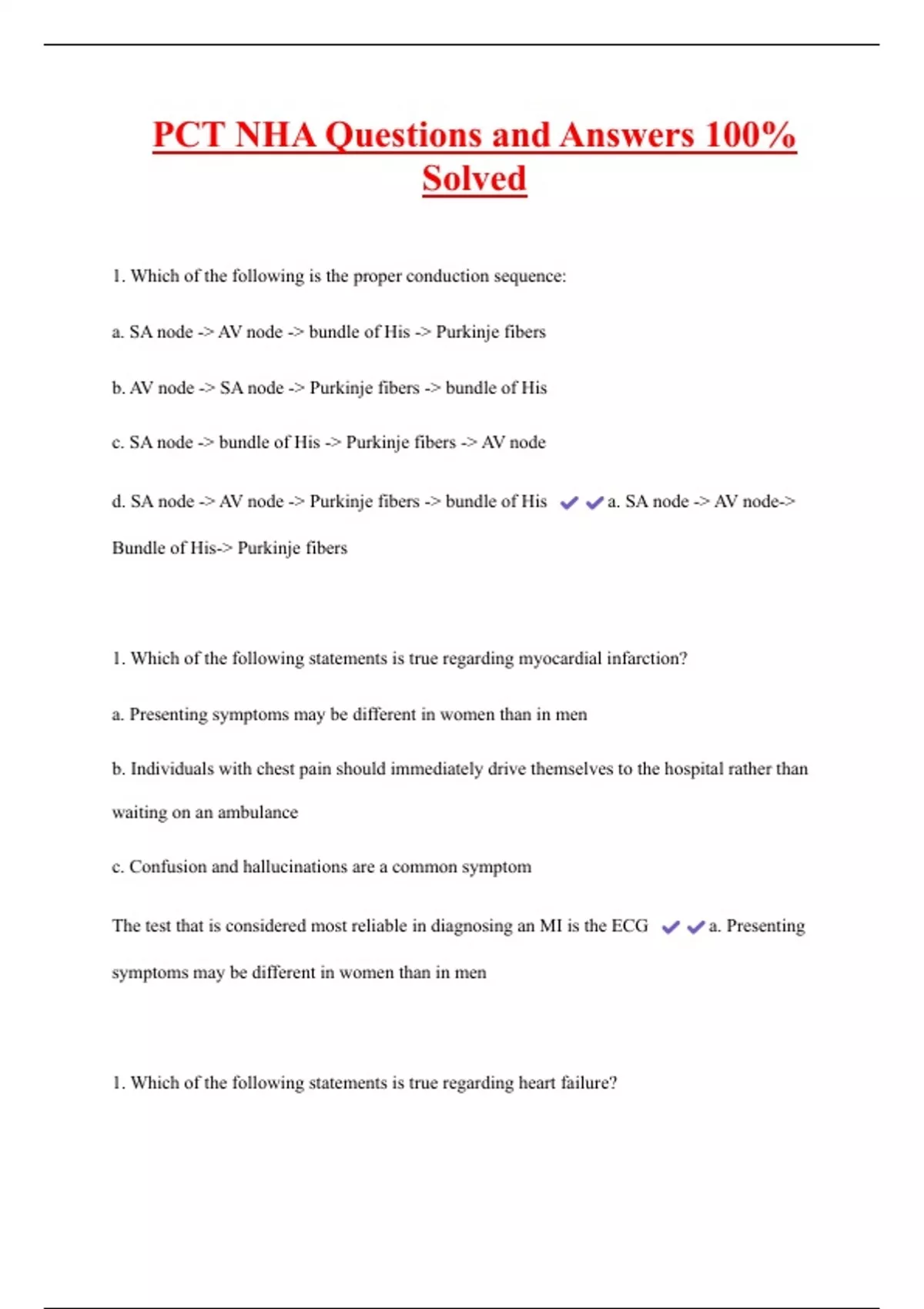 PCT NHA Questions and Answers 100% Solved

1. Which of the following is the proper conduction sequence:

a. SA node -> AV node -> bundle of His -> Purkinje fibers

b. AV node -> SA node -> Purkinje fibers -> bundle of His

c. SA node -> bundle of His -> Purkinje fibers -> AV node

d. SA node -> AV node -> Purkinje fibers -> bundle of His ✔✔a. SA node -> AV node-> Bundle of His-> Purkinje fibers

1. Which of the following statements is true regarding myocardial infarction?

a. Presenting symptoms may be different in women than in men

b. Individuals with chest pain should immediately drive themselves to the hospital rather than waiting on an ambulance

c. Confusion and hallucinations are a common symptom

The test that is considered most reliable in diagnosing an MI is the ECG ✔✔a. Presenting symptoms may be different in women than in men

1. Which of the following statements is true regarding heart failure?